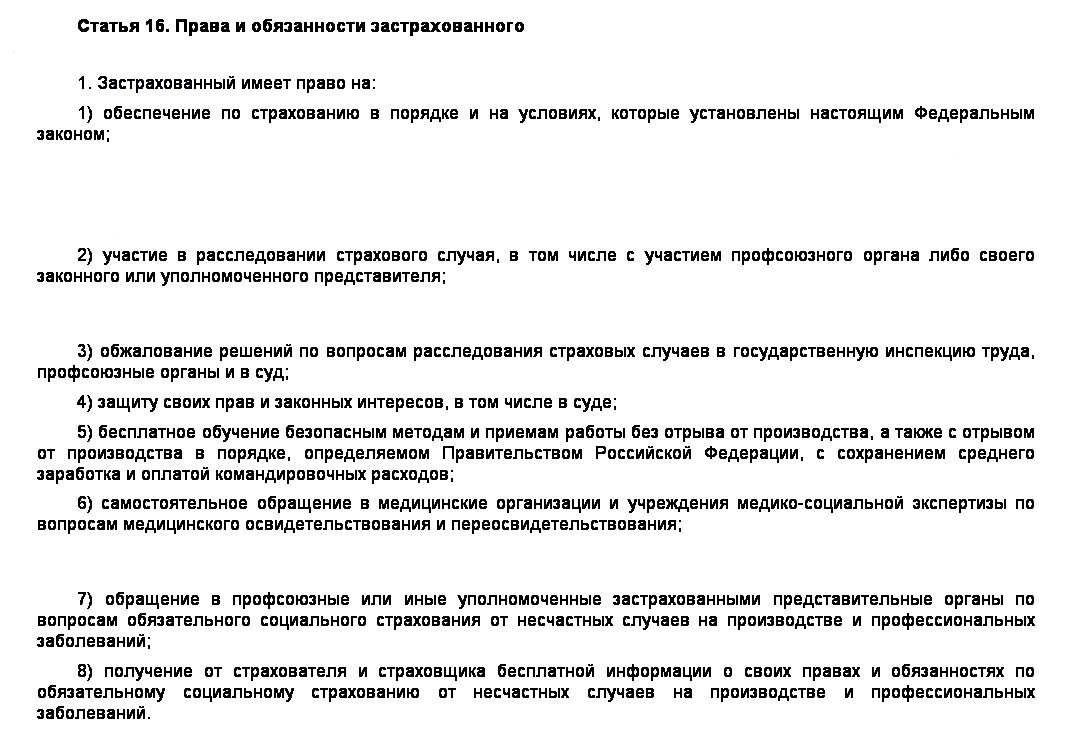 Статья 16. Права и обязанности застрахованного

1. Застрахованный имеет право на:

1) обеспечение по страхованию в порядке и на условиях, которые установлены настоящим Федеральным законом;

2) участие в расследовании страхового случая, в том числе с участием профсоюзного органа либо своего законного или уполномоченного представителя;

3) обжалование решений по вопросам расследования страховых случаев в государственную инспекцию труда, профсоюзные органы и в суд;

4) защиту своих прав и законных интересов, в том числе в суде;

5) бесплатное обучение безопасным методам и приемам работы без отрыва от производства, а также с отрывом от производства в порядке, определяемом Правительством Российской Федерации, с сохранением среднего заработка и оплатой командировочных расходов;

6) самостоятельное обращение в медицинские организации и учреждения медико-социальной экспертизы по вопросам медицинского освидетельствования и переосвидетельствования;

7) обращение в профсоюзные или иные уполномоченные застрахованными представительные органы по вопросам обязательного социального страхования от несчастных случаев на производстве и профессиональных заболеваний;

8) получение от страхователя и страховщика бесплатной информации о своих правах и обязанностях по обязательному социальному страхованию от несчастных случаев на производстве и профессиональных заболеваний.